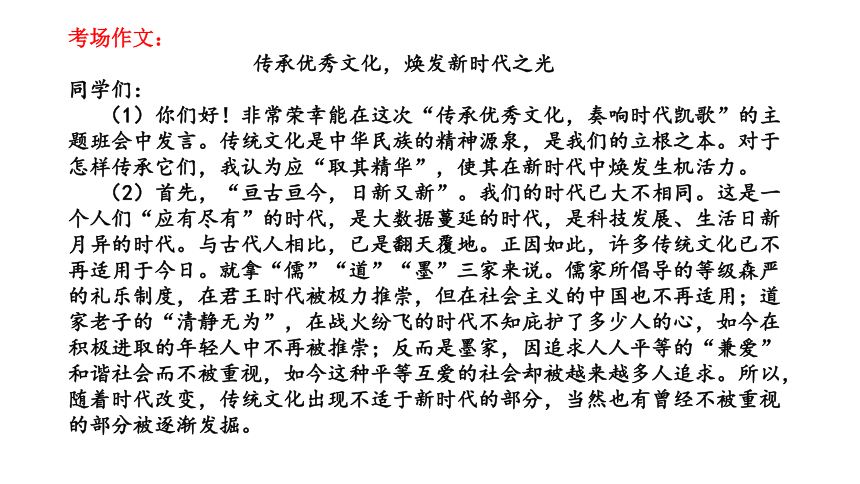 考场作文：

传承优秀文化，焕发新时代之光

同学们：

（1）你们好！非常荣幸能在这次“传承优秀文化，奏响时代凯歌”的主题班会中发言。传统文化是中华民族的精神源泉，是我们的立根之本。对于怎样传承它们，我认为应“取其精华”，使其在新时代中焕发生机活力。

（2）首先，“亘古亘今，日新又新”。我们的时代已大不相同。这是一个人们“应有尽有”的时代，是大数据蔓延的时代，是科技发展、生活日新月异的时代。与古代人相比，已是翻天覆地。正因如此，许多传统文化已不再适用于今日。就拿“儒”“道”“墨”三家来说。儒家所倡导的等级森严的礼乐制度，在君王时代被极力推崇，但在社会主义的中国也不再适用；道家老子的“清静无为”，在战火纷飞的时代不知庇护了多少人的心，如今在积极进取的年轻人中不再被推崇；反而是墨家，因追求人人平等的“兼爱”和谐社会而不被重视，如今这种平等互爱的社会却被越来越多人追求。所以，随着时代改变，传统文化出现不适于新时代的部分，当然也有曾经不被重视的部分被逐渐发掘。